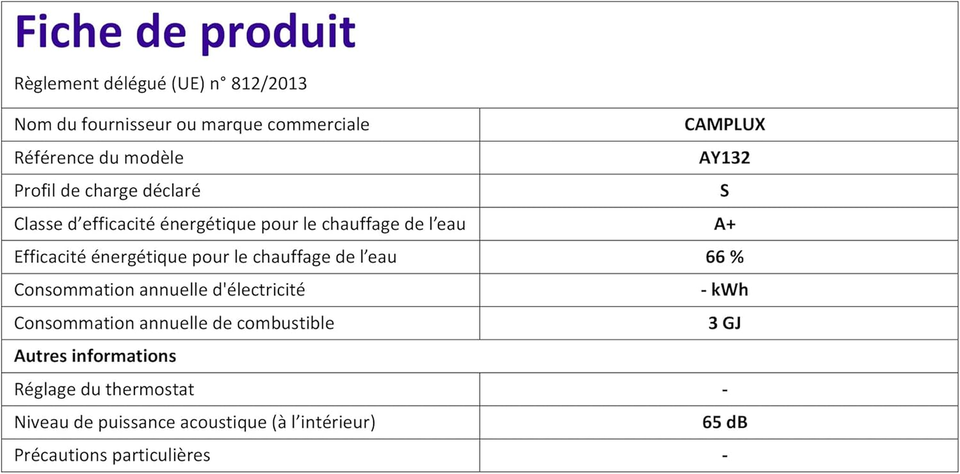 Fiche de produit

Règlement délégué (UE) n° 812/2013

| | |
|---|---|
| Nom du fournisseur ou marque commerciale | CAMPLUX |
| Référence du modèle | AY132 |
| Profil de charge déclaré | S |
| Classe d'efficacité énergétique pour le chauffage de l'eau | A+ |
| Efficacité énergétique pour le chauffage de l'eau | 66 % |
| Consommation annuelle d'électricité | - kWh |
| Consommation annuelle de combustible | 3 GJ |
| Autres informations | |
| Réglage du thermostat | - |
| Niveau de puissance acoustique (à l'intérieur) | 65 dB |
| Précautions particulières | - |